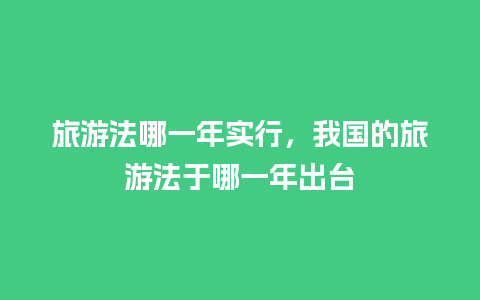 旅游法哪一年实行，我国的旅游法于哪一年出台